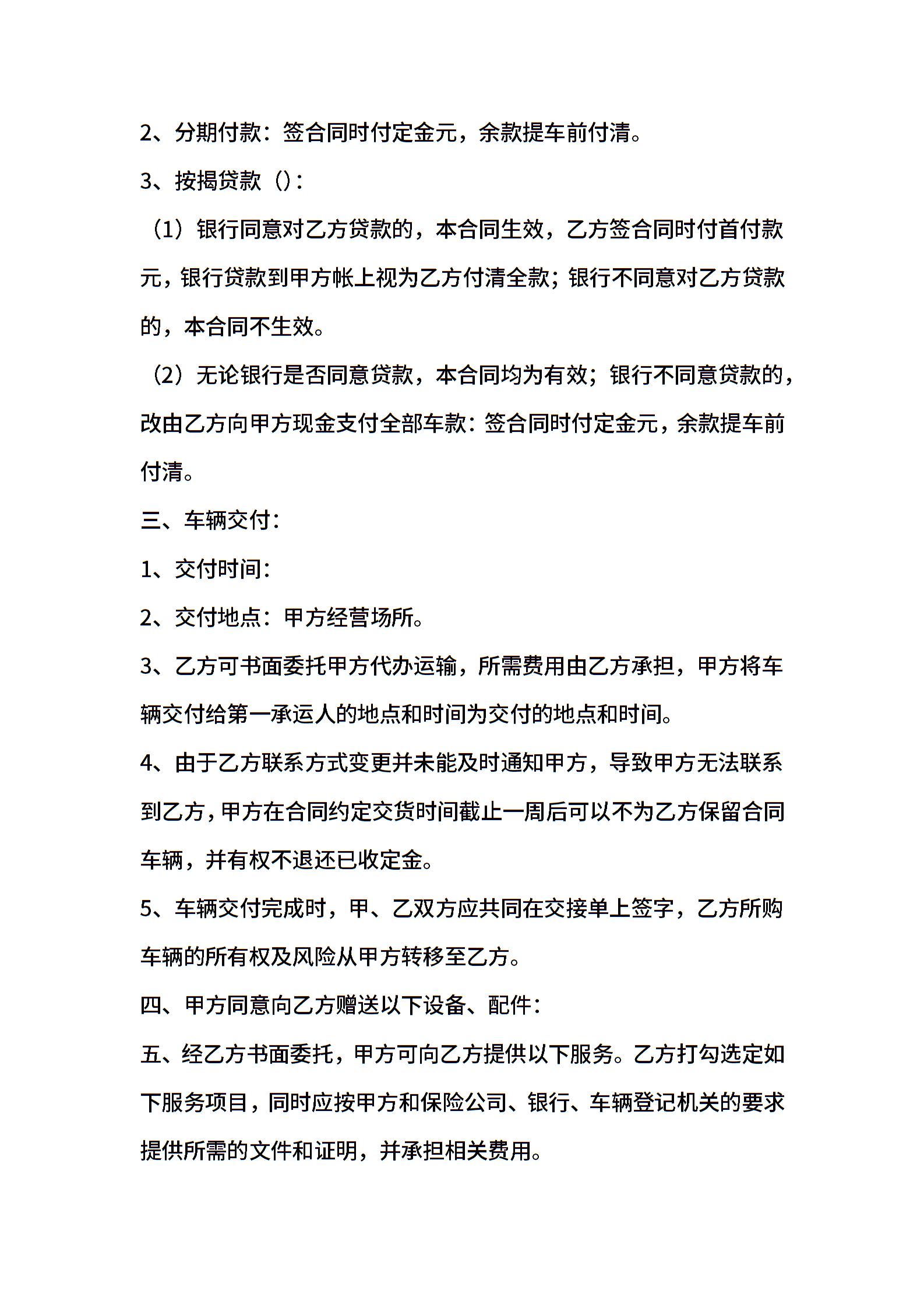 2、分期付款：签合同时付定金元，余款提车前付清。

3、按揭贷款（)：

（1）银行同意对乙方贷款的，本合同生效，乙方签合同时付首付款元，银行贷款到甲方帐上视为乙方付清全款；银行不同意对乙方贷款的，本合同不生效。

（2）无论银行是否同意贷款，本合同均为有效；银行不同意贷款的，改由乙方向甲方现金支付全部车款：签合同时付定金元，余款提车前付清。

三、车辆交付：

1、交付时间：

2、交付地点：甲方经营场所。

3、乙方可书面委托甲方代办运输，所需费用由乙方承担，甲方将车辆交付给第一承运人的地点和时间为交付的地点和时间。

4、由于乙方联系方式变更并未能及时通知甲方，导致甲方无法联系到乙方，甲方在合同约定交货时间截止一周后可以不为乙方保留合同车辆，并有权不退还已收定金。

5、车辆交付完成时，甲、乙双方应共同在交接单上签字，乙方所购车辆的所有权及风险从甲方转移至乙方。

四、甲方同意向乙方赠送以下设备、配件：

五、经乙方书面委托，甲方可向乙方提供以下服务。乙方打勾选定如下服务项目，同时应按甲方和保险公司、银行、车辆登记机关的要求提供所需的文件和证明，并承担相关费用。